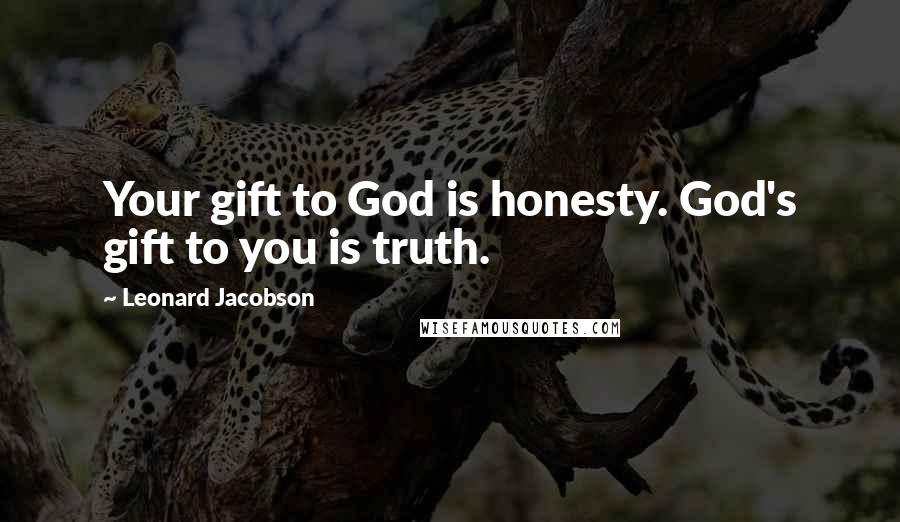 Your gift to God is honesty. God's gift to you is truth.

~ Leonard Jacobson

WISEFAMOUSQUOTES.COM